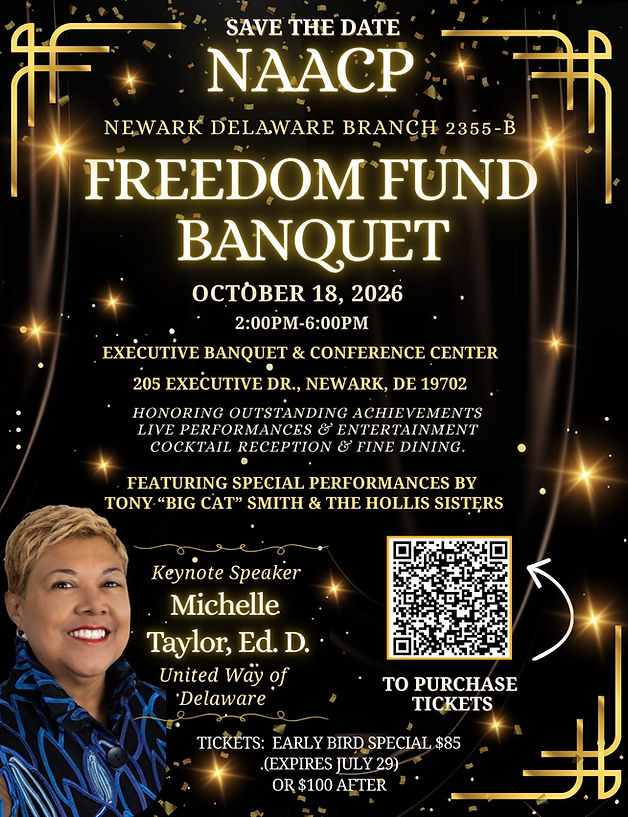 SAVE THE DATE
NAACP
NEWARK DELAWARE BRANCH 2355-B
FREEDOM FUND BANQUET
OCTOBER 18, 2026
2:00PM-6:00PM
EXECUTIVE BANQUET & CONFERENCE CENTER
205 EXECUTIVE DR., NEWARK, DE 19702

HONORING OUTSTANDING ACHIEVEMENTS
LIVE PERFORMANCES & ENTERTAINMENT
COCKTAIL RECEPTION & FINE DINING.

FEATURING SPECIAL PERFORMANCES BY
TONY "BIG CAT" SMITH & THE HOLLIS SISTERS

Keynote Speaker
Michelle Taylor, Ed. D.
United Way of Delaware

TO PURCHASE TICKETS

TICKETS: EARLY BIRD SPECIAL $85
(EXPIRES JULY 29)
OR $100 AFTER